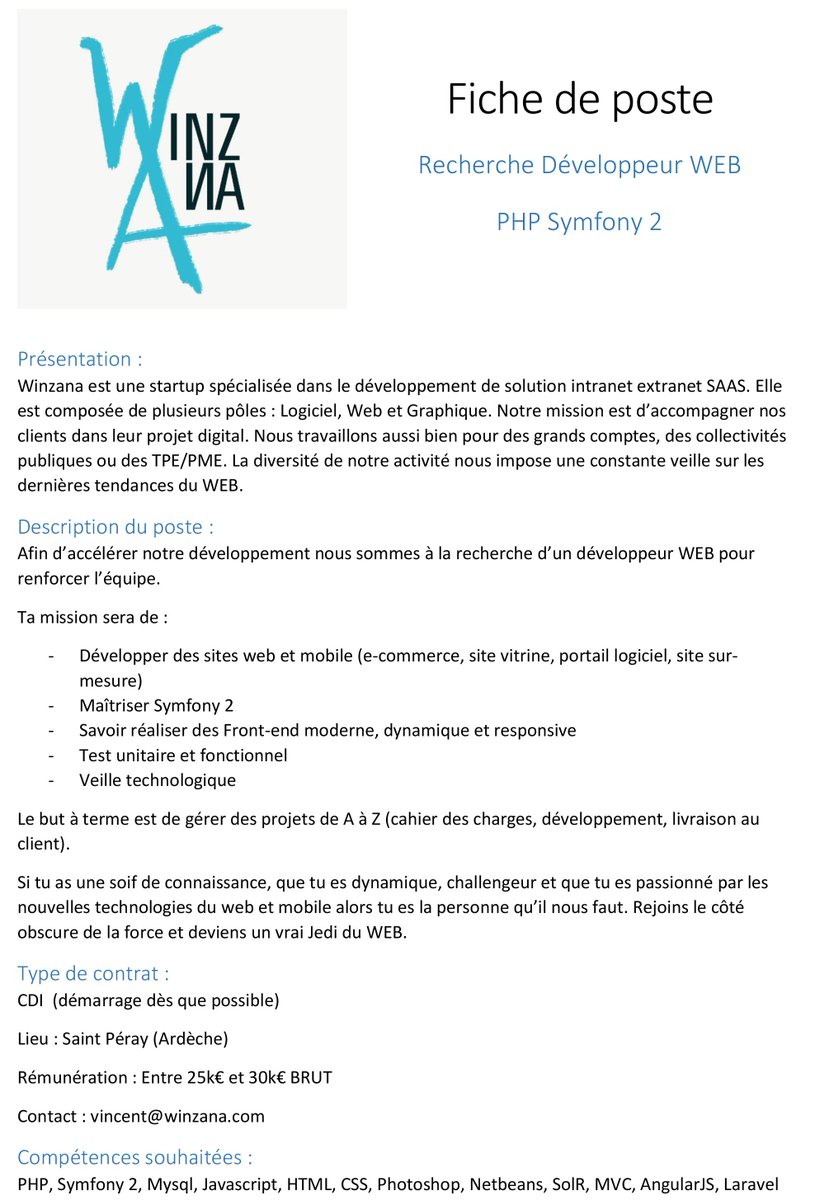 WINZANA

Fiche de poste

Recherche Développeur WEB

PHP Symfony 2

Présentation :
Winzana est une startup spécialisée dans le développement de solution intranet extranet SAAS. Elle est composée de plusieurs pôles : Logiciel, Web et Graphique. Notre mission est d'accompagner nos clients dans leur projet digital. Nous travaillons aussi bien pour des grands comptes, des collectivités publiques ou des TPE/PME. La diversité de notre activité nous impose une constante veille sur les dernières tendances du WEB.

Description du poste :
Afin d'accélérer notre développement nous sommes à la recherche d'un développeur WEB pour renforcer l'équipe.

Ta mission sera de :

- Développer des sites web et mobile (e-commerce, site vitrine, portail logiciel, site sur-mesure)
- Maîtriser Symfony 2
- Savoir réaliser des Front-end moderne, dynamique et responsive
- Test unitaire et fonctionnel
- Veille technologique

Le but à terme est de gérer des projets de A à Z (cahier des charges, développement, livraison au client).

Si tu as une soif de connaissance, que tu es dynamique, challengeur et que tu es passionné par les nouvelles technologies du web et mobile alors tu es la personne qu'il nous faut. Rejoins le côté obscure de la force et deviens un vrai Jedi du WEB.

Type de contrat :
CDI (démarrage dès que possible)

Lieu : Saint Péray (Ardèche)

Rémunération : Entre 25k€ et 30k€ BRUT

Contact : vincent@winzana.com

Compétences souhaitées :
PHP, Symfony 2, Mysql, Javascript, HTML, CSS, Photoshop, Netbeans, SolR, MVC, AngularJS, Laravel